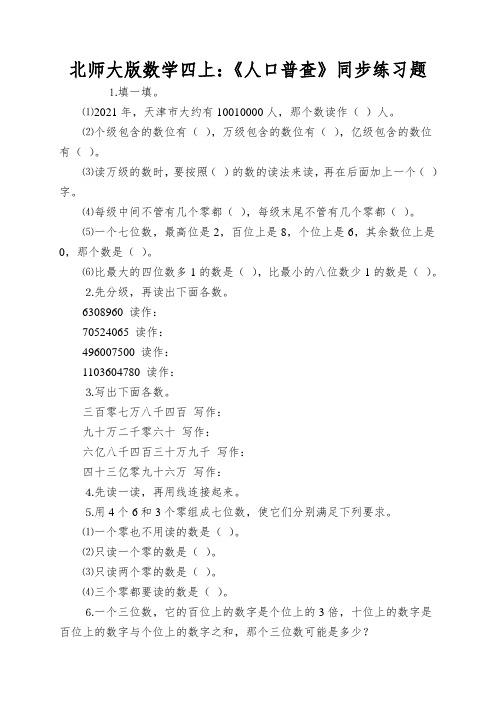 北师大版数学四上:《人口普查》同步练习题

1.填一填。

⑴2021 年，天津市大约有 10010000 人，那个数读作（ ）人。

⑵个级包含的数位有（ ），万级包含的数位有（ ），亿级包含的数位有（ ）。

⑶读万级的数时，要按照（ ）的数的读法来读，再在后面加上一个（ ）字。

⑷每级中间不管有几个零都（ ），每级末尾不管有几个零都（ ）。

⑸一个七位数，最高位是 2，百位上是 8，个位上是 6，其余数位上是 0，那个数是（ ）。

⑹比最大的四位数多 1 的数是（ ），比最小的八位数少 1 的数是（ ）。

2.先分级，再读出下面各数。

6308960 读作：

70524065 读作：

496007500 读作：

1103604780 读作：

3.写出下面各数。

三百零七万八千四百 写作：

九十万二千零六十 写作：

六亿八千四百三十万九千 写作：

四十三亿零九十六万 写作：

4.先读一读，再用线连接起来。

5.用 4 个 6 和 3 个零组成七位数，使它们分别满足下列要求。

⑴一个零也不用读的数是（ ）。

⑵只读一个零的数是（ ）。

⑶只读两个零的数是（ ）。

⑷三个零都要读的数是（ ）。

6.一个三位数，它的百位上的数字是个位上的 3 倍，十位上的数字是百位上的数字与个位上的数字之和，那个三位数可能是多少？